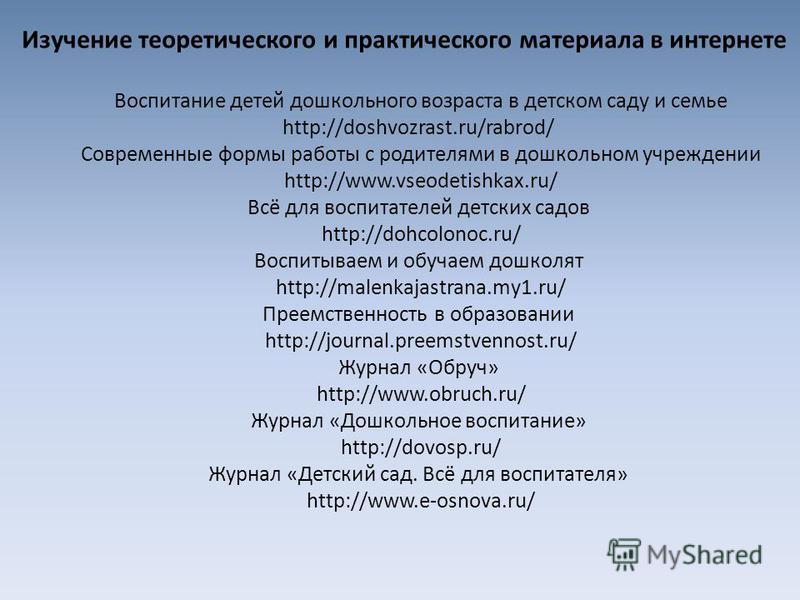 Изучение теоретического и практического материала в интернете

Воспитание детей дошкольного возраста в детском саду и семье
http://doshvozrast.ru/rabrod/
Современные формы работы с родителями в дошкольном учреждении
http://www.vseodetishkax.ru/
Всё для воспитателей детских садов
http://dohcolonoc.ru/
Воспитываем и обучаем дошколят
http://malenkajastrana.my1.ru/
Преемственность в образовании
http://journal.preemstvennost.ru/
Журнал «Обруч»
http://www.obruch.ru/
Журнал «Дошкольное воспитание»
http://dovosp.ru/
Журнал «Детский сад. Всё для воспитателя»
http://www.e-osnova.ru/

MyShared